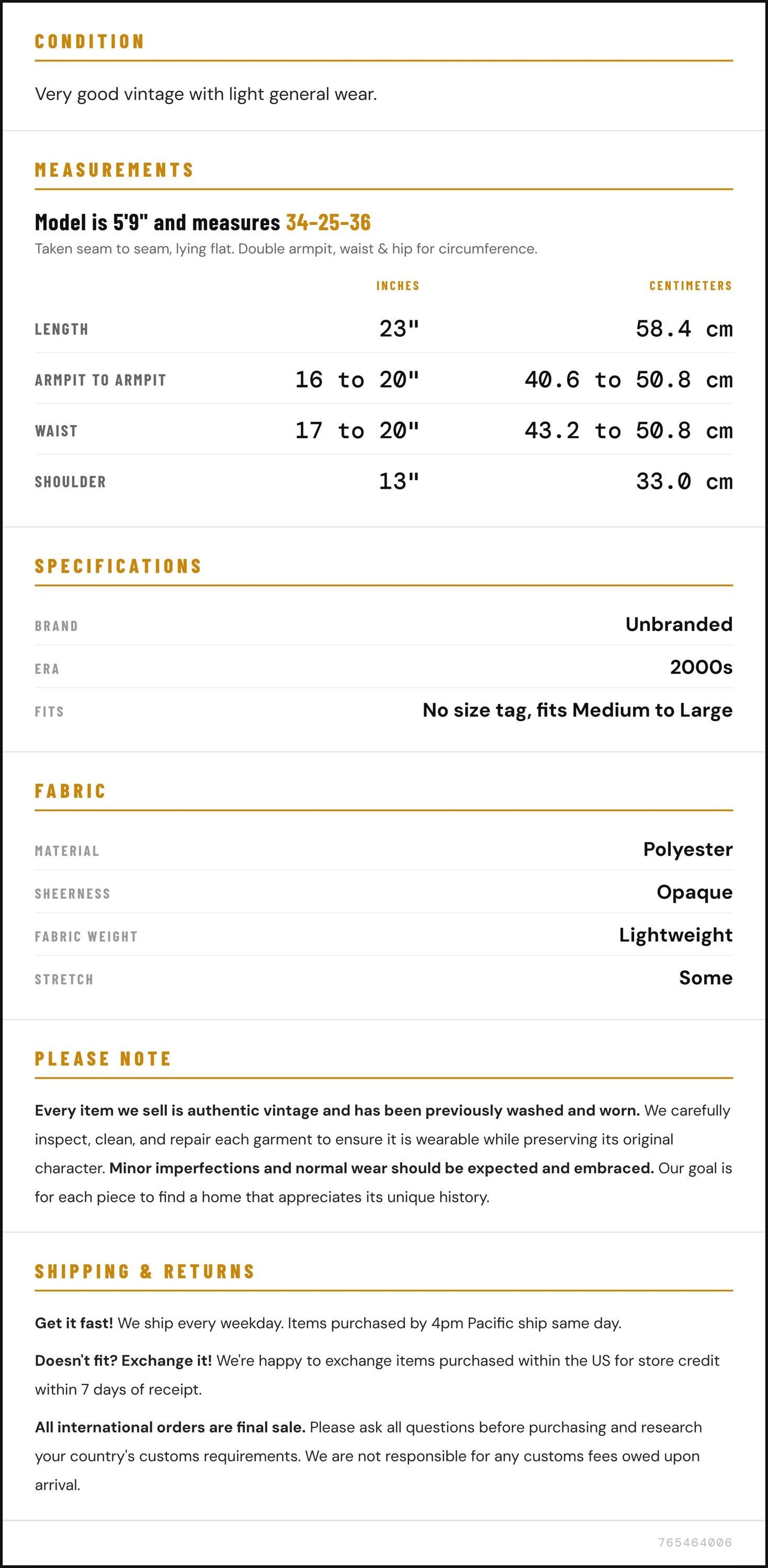 CONDITION

Very good vintage with light general wear.

MEASUREMENTS

Model is 5'9" and measures 34-25-36

Taken seam to seam, lying flat. Double armpit, waist & hip for circumference.

|  | INCHES | CENTIMETERS |
|---|---|---|
| LENGTH | 23" | 58.4 cm |
| ARMPIT TO ARMPIT | 16 to 20" | 40.6 to 50.8 cm |
| WAIST | 17 to 20" | 43.2 to 50.8 cm |
| SHOULDER | 13" | 33.0 cm |

SPECIFICATIONS

BRAND
Unbranded

ERA
2000s

FITS
No size tag, fits Medium to Large

FABRIC

MATERIAL
Polyester

SHEERNESS
Opaque

FABRIC WEIGHT
Lightweight

STRETCH
Some

PLEASE NOTE

Every item we sell is authentic vintage and has been previously washed and worn. We carefully inspect, clean, and repair each garment to ensure it is wearable while preserving its original character. Minor imperfections and normal wear should be expected and embraced. Our goal is for each piece to find a home that appreciates its unique history.

SHIPPING & RETURNS

Get it fast! We ship every weekday. Items purchased by 4pm Pacific ship same day.

Doesn't fit? Exchange it! We're happy to exchange items purchased within the US for store credit within 7 days of receipt.

All international orders are final sale. Please ask all questions before purchasing and research your country's customs requirements. We are not responsible for any customs fees owed upon arrival.

765464006